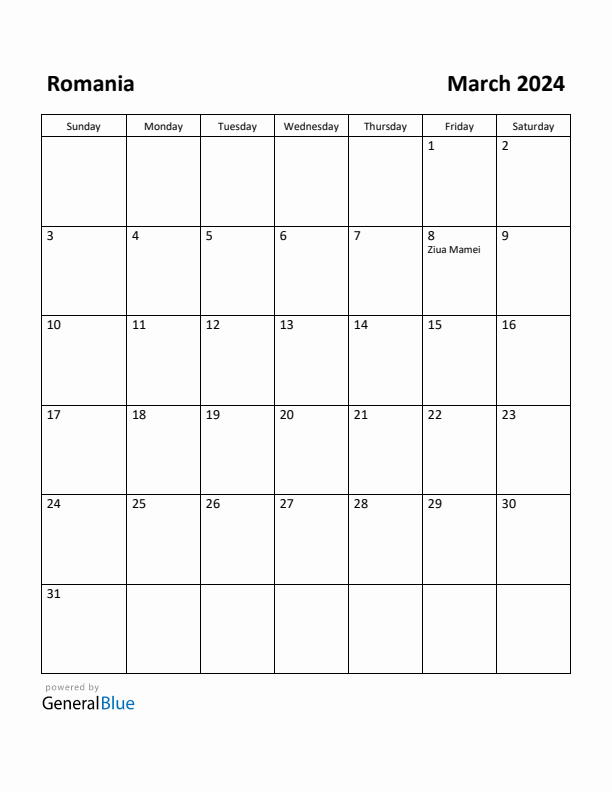 Romania

March 2024

| Sunday | Monday | Tuesday | Wednesday | Thursday | Friday | Saturday |
|---|---|---|---|---|---|---|
| | | | | | 1 | 2 |
| 3 | 4 | 5 | 6 | 7 | 8 Ziua Mamei | 9 |
| 10 | 11 | 12 | 13 | 14 | 15 | 16 |
| 17 | 18 | 19 | 20 | 21 | 22 | 23 |
| 24 | 25 | 26 | 27 | 28 | 29 | 30 |
| 31 | | | | | | |

powered by
GeneralBlue